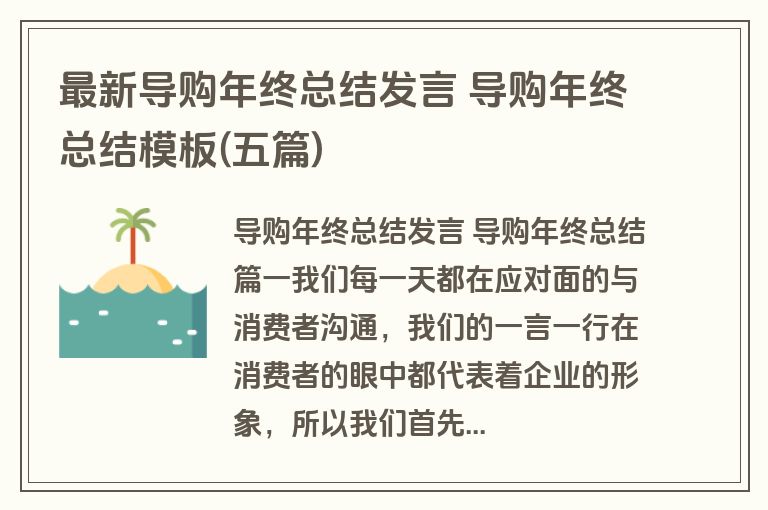 最新导购年终总结发言 导购年终总结模板(五篇)

导购年终总结发言 导购年终总结篇一我们每一天都在应对面的与消费者沟通，我们的一言一行在消费者的眼中都代表着企业的形象，所以我们首先...